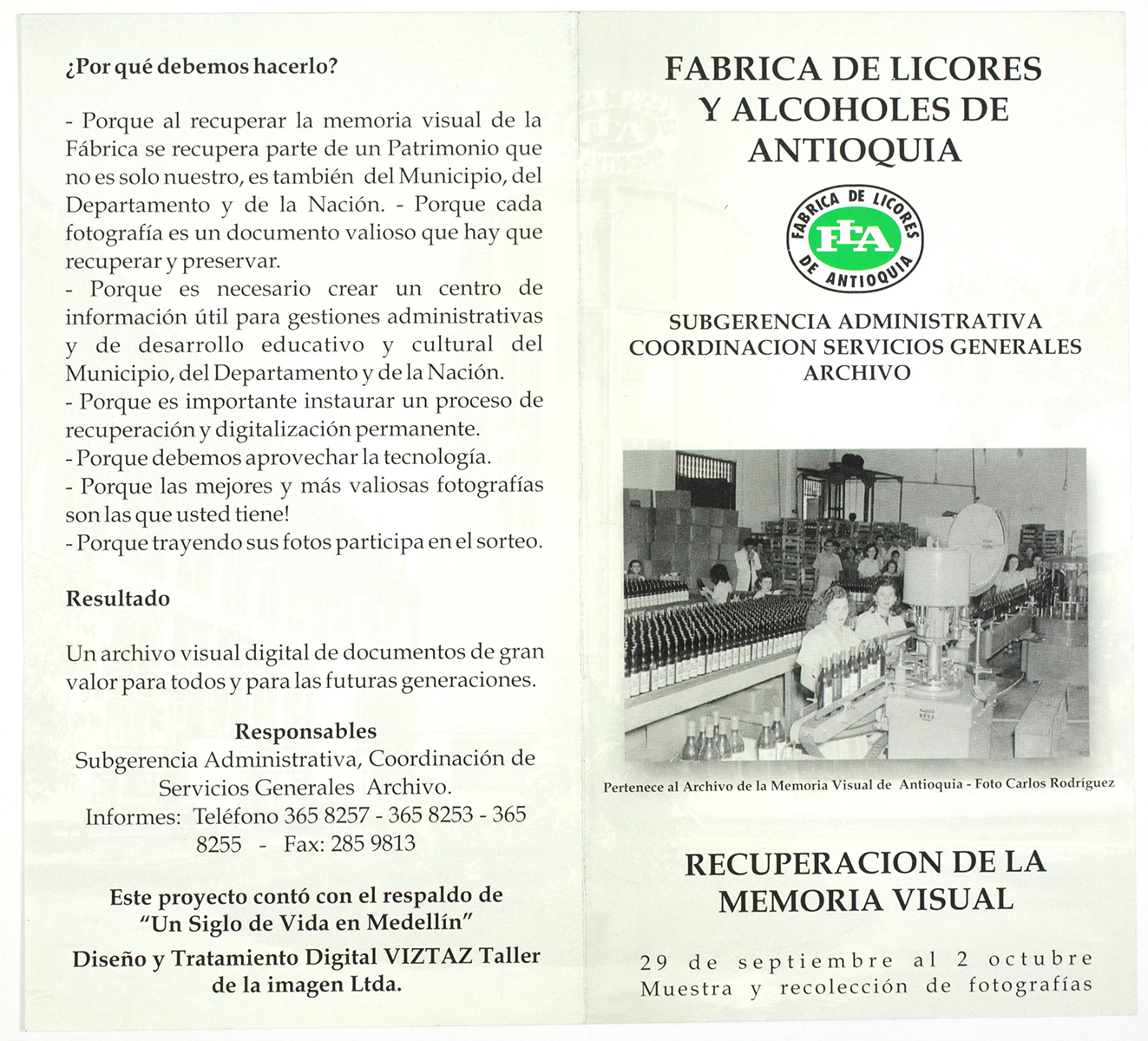 ¿Por qué debemos hacerlo?

- Porque al recuperar la memoria visual de la Fábrica se recupera parte de un Patrimonio que no es solo nuestro, es también del Municipio, del Departamento y de la Nación. - Porque cada fotografía es un documento valioso que hay que recuperar y preservar.
- Porque es necesario crear un centro de información útil para gestiones administrativas y de desarrollo educativo y cultural del Municipio, del Departamento y de la Nación.
- Porque es importante instaurar un proceso de recuperación y digitalización permanente.
- Porque debemos aprovechar la tecnología.
- Porque las mejores y más valiosas fotografías son las que usted tiene!
- Porque trayendo sus fotos participa en el sorteo.

Resultado

Un archivo visual digital de documentos de gran valor para todos y para las futuras generaciones.

Responsables
Subgerencia Administrativa, Coordinación de Servicios Generales Archivo.
Informes: Teléfono 365 8257 - 365 8253 - 365 8255 - Fax: 285 9813

Este proyecto contó con el respaldo de "Un Siglo de Vida en Medellín"

Diseño y Tratamiento Digital VIZTAZ Taller de la imagen Ltda.

FABRICA DE LICORES Y ALCOHOLES DE ANTIOQUIA

FABRICA DE LICORES FLA DE ANTIOQUIA

SUBGERENCIA ADMINISTRATIVA
COORDINACION SERVICIOS GENERALES
ARCHIVO

Pertenece al Archivo de la Memoria Visual de Antioquia - Foto Carlos Rodríguez

RECUPERACION DE LA MEMORIA VISUAL

29 de septiembre al 2 octubre
Muestra y recolección de fotografías